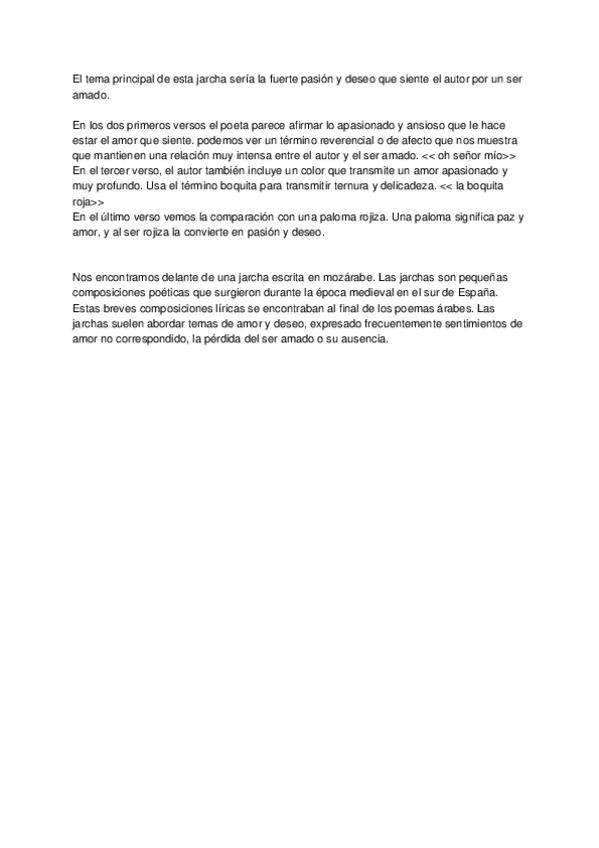 El tema principal de esta jarcha sería la fuerte pasión y deseo que siente el autor por un ser amado.

En los dos primeros versos el poeta parece afirmar lo apasionado y ansioso que le hace estar el amor que siente. podemos ver un término reverencial o de afecto que nos muestra que mantienen una relación muy intensa entre el autor y el ser amado. << oh señor mío>>
En el tercer verso, el autor también incluye un color que transmite un amor apasionado y muy profundo. Usa el término boquita para transmitir ternura y delicadeza. << la boquita roja>>
En el último verso vemos la comparación con una paloma rojiza. Una paloma significa paz y amor, y al ser rojiza la convierte en pasión y deseo.

Nos encontramos delante de una jarcha escrita en mozárabe. Las jarchas son pequeñas composiciones poéticas que surgieron durante la época medieval en el sur de España. Estas breves composiciones líricas se encontraban al final de los poemas árabes. Las jarchas suelen abordar temas de amor y deseo, expresado frecuentemente sentimientos de amor no correspondido, la pérdida del ser amado o su ausencia.